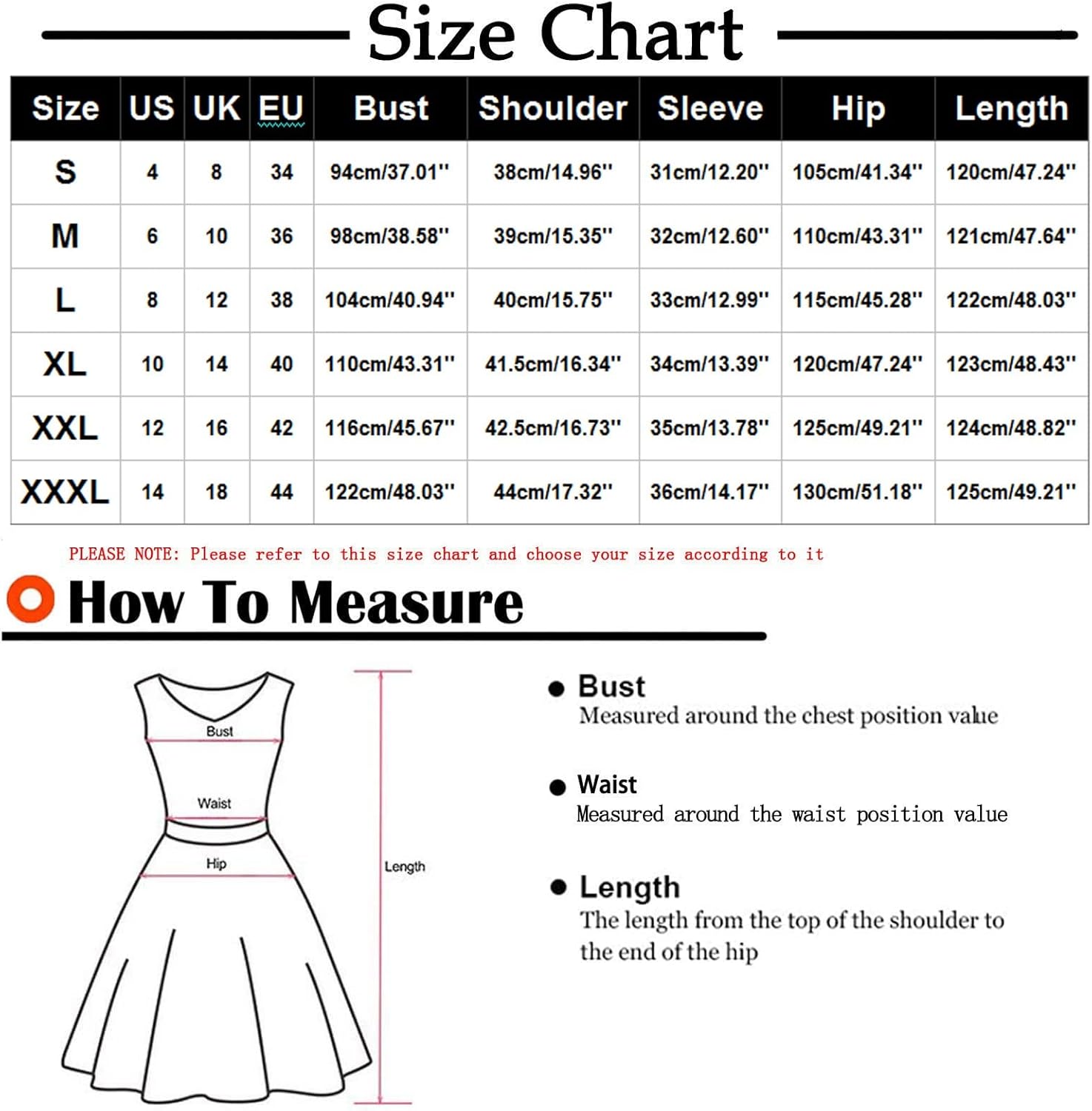 Size Chart

| Size | US | UK | EU | Bust | Shoulder | Sleeve | Hip | Length |
|---|---|---|---|---|---|---|---|---|
| S | 4 | 8 | 34 | 94cm/37.01'' | 38cm/14.96'' | 31cm/12.20'' | 105cm/41.34'' | 120cm/47.24'' |
| M | 6 | 10 | 36 | 98cm/38.58'' | 39cm/15.35'' | 32cm/12.60'' | 110cm/43.31'' | 121cm/47.64'' |
| L | 8 | 12 | 38 | 104cm/40.94'' | 40cm/15.75'' | 33cm/12.99'' | 115cm/45.28'' | 122cm/48.03'' |
| XL | 10 | 14 | 40 | 110cm/43.31'' | 41.5cm/16.34'' | 34cm/13.39'' | 120cm/47.24'' | 123cm/48.43'' |
| XXL | 12 | 16 | 42 | 116cm/45.67'' | 42.5cm/16.73'' | 35cm/13.78'' | 125cm/49.21'' | 124cm/48.82'' |
| XXXL | 14 | 18 | 44 | 122cm/48.03'' | 44cm/17.32'' | 36cm/14.17'' | 130cm/51.18'' | 125cm/49.21'' |

PLEASE NOTE: Please refer to this size chart and choose your size according to it

How To Measure

Bust
Waist
Hip
Length

Bust
Measured around the chest position value

Waist
Measured around the waist position value

Length
The length from the top of the shoulder to the end of the hip